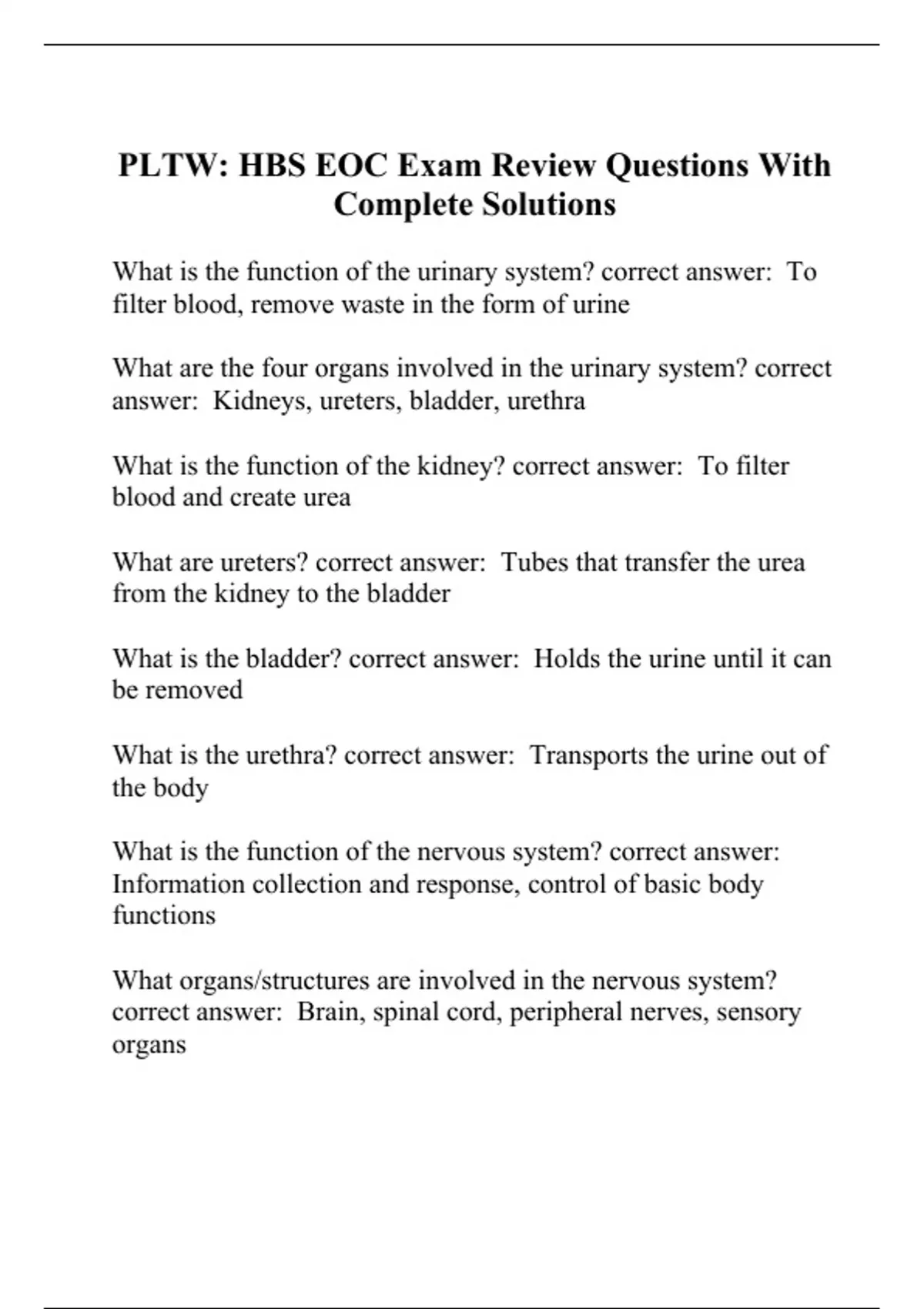 PLTW: HBS EOC Exam Review Questions With Complete Solutions

What is the function of the urinary system? correct answer: To filter blood, remove waste in the form of urine

What are the four organs involved in the urinary system? correct answer: Kidneys, ureters, bladder, urethra

What is the function of the kidney? correct answer: To filter blood and create urea

What are ureters? correct answer: Tubes that transfer the urea from the kidney to the bladder

What is the bladder? correct answer: Holds the urine until it can be removed

What is the urethra? correct answer: Transports the urine out of the body

What is the function of the nervous system? correct answer: Information collection and response, control of basic body functions

What organs/structures are involved in the nervous system? correct answer: Brain, spinal cord, peripheral nerves, sensory organs